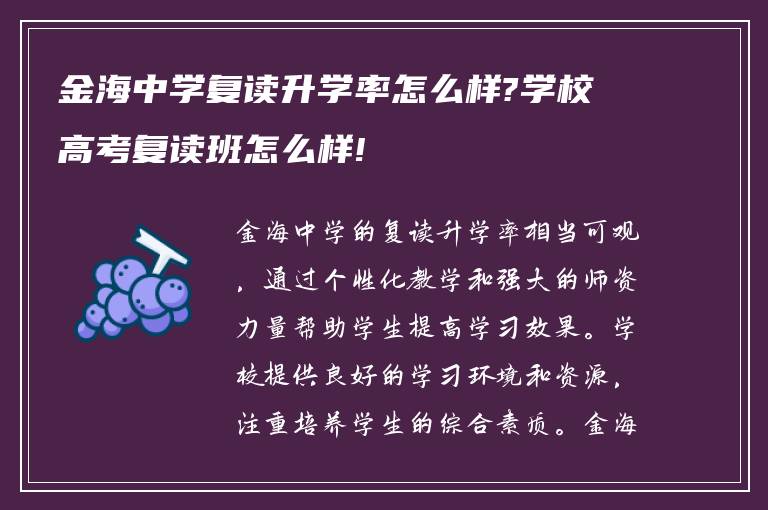 金海中学复读升学率怎么样?学校高考复读班怎么样!

金海中学的复读升学率相当可观，通过个性化教学和强大的师资力量帮助学生提高学习效果。学校提供良好的学习环境和资源，注重培养学生的综合素质。金海